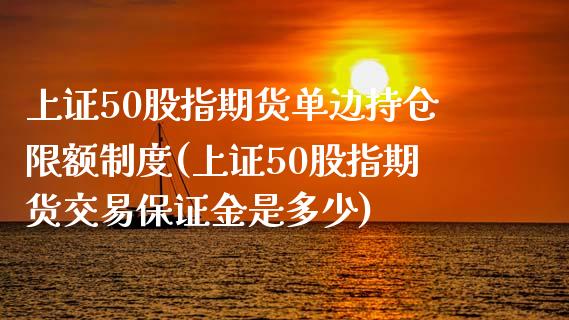 上证50股指期货单边持仓限额制度(上证50股指期货交易保证金是多少)